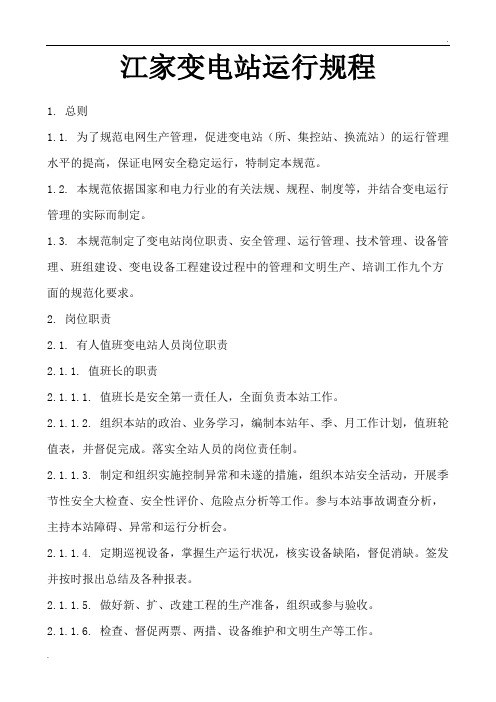 江家变电站运行规程

1. 总则

1.1. 为了规范电网生产管理，促进变电站（所、集控站、换流站）的运行管理水平的提高，保证电网安全稳定运行，特制定本规范。

1.2. 本规范依据国家和电力行业的有关法规、规程、制度等，并结合变电运行管理的实际而制定。

1.3. 本规范制定了变电站岗位职责、安全管理、运行管理、技术管理、设备管理、班组建设、变电设备工程建设过程中的管理和文明生产、培训工作九个方面的规范化要求。

2. 岗位职责

2.1. 有人值班变电站人员岗位职责

2.1.1. 值班长的职责

2.1.1.1. 值班长是安全第一责任人，全面负责本站工作。

2.1.1.2. 组织本站的政治、业务学习，编制本站年、季、月工作计划，值班轮值表，并督促完成。落实全站人员的岗位责任制。

2.1.1.3. 制定和组织实施控制异常和未遂的措施，组织本站安全活动，开展季节性安全大检查、安全性评价、危险点分析等工作。参与本站事故调查分析，主持本站障碍、异常和运行分析会。

2.1.1.4. 定期巡视设备，掌握生产运行状况，核实设备缺陷，督促消缺。签发并按时报出总结及各种报表。

2.1.1.5. 做好新、扩、改建工程的生产准备，组织或参与验收。

2.1.1.6. 检查、督促两票、两措、设备维护和文明生产等工作。